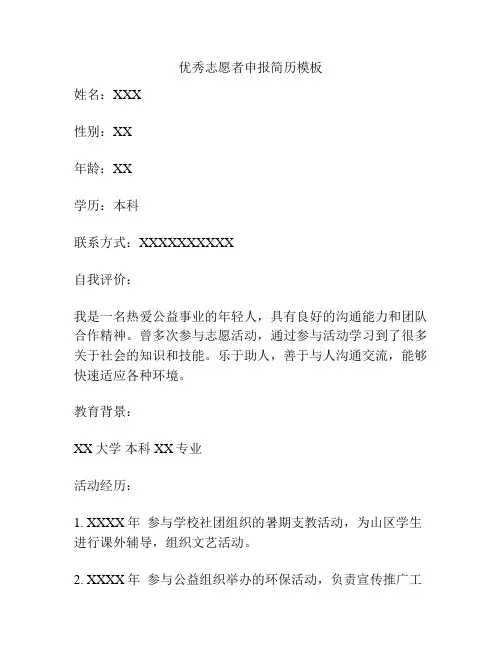 优秀志愿者申报简历模板

姓名：XXX

性别：XX

年龄：XX

学历：本科

联系方式：XXXXXXXXXXX

自我评价：

我是一名热爱公益事业的年轻人，具有良好的沟通能力和团队合作精神。曾多次参与志愿活动，通过参与活动学习到了很多关于社会的知识和技能。乐于助人，善于与人沟通交流，能够快速适应各种环境。

教育背景：

XX 大学 本科 XX 专业

活动经历：

1. XXXX 年 参与学校社团组织的暑期支教活动，为山区学生进行课外辅导，组织文艺活动。

2. XXXX 年 参与公益组织举办的环保活动，负责宣传推广工